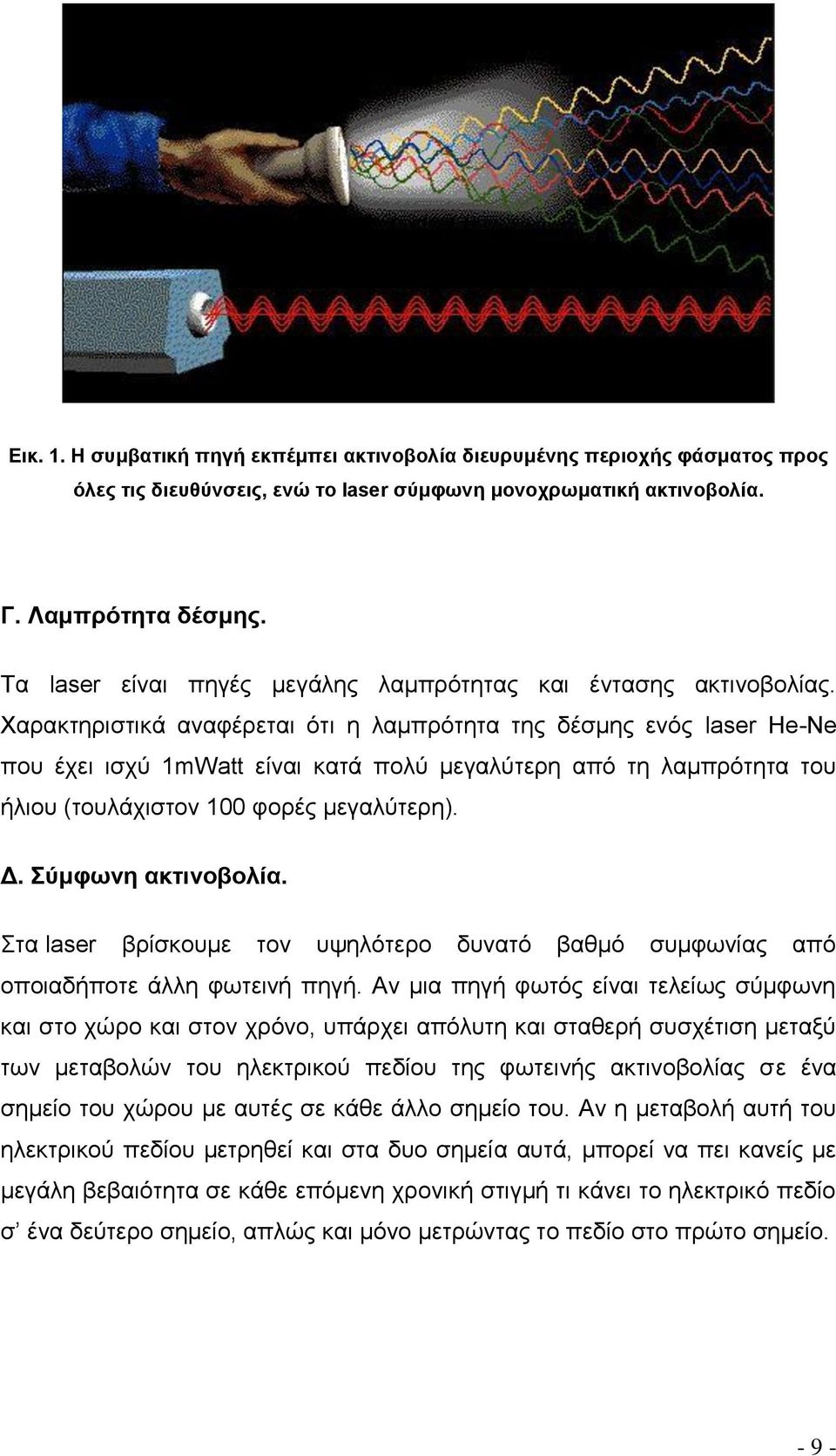 Εικ. 1. Η συμβατική πηγή εκπέμπει ακτινοβολία διευρυμένης περιοχής φάσματος προς όλες τις διευθύνσεις, ενώ το laser σύμφωνη μονοχρωματική ακτινοβολία.

Γ. Λαμπρότητα δέσμης.

Τα laser είναι πηγές μεγάλης λαμπρότητας και έντασης ακτινοβολίας. Χαρακτηριστικά αναφέρεται ότι η λαμπρότητα της δέσμης ενός laser He-Ne που έχει ισχύ 1mWatt είναι κατά πολύ μεγαλύτερη από τη λαμπρότητα του ήλιου (τουλάχιστον 100 φορές μεγαλύτερη).

Δ. Σύμφωνη ακτινοβολία.

Στα laser βρίσκουμε τον υψηλότερο δυνατό βαθμό συμφωνίας από οποιαδήποτε άλλη φωτεινή πηγή. Αν μια πηγή φωτός είναι τελείως σύμφωνη και στο χώρο και στον χρόνο, υπάρχει απόλυτη και σταθερή συσχέτιση μεταξύ των μεταβολών του ηλεκτρικού πεδίου της φωτεινής ακτινοβολίας σε ένα σημείο του χώρου με αυτές σε κάθε άλλο σημείο του. Αν η μεταβολή αυτή του ηλεκτρικού πεδίου μετρηθεί και στα δυο σημεία αυτά, μπορεί να πει κανείς με μεγάλη βεβαιότητα σε κάθε επόμενη χρονική στιγμή τι κάνει το ηλεκτρικό πεδίο σ' ένα δεύτερο σημείο, απλώς και μόνο μετρώντας το πεδίο στο πρώτο σημείο.

- 9 -